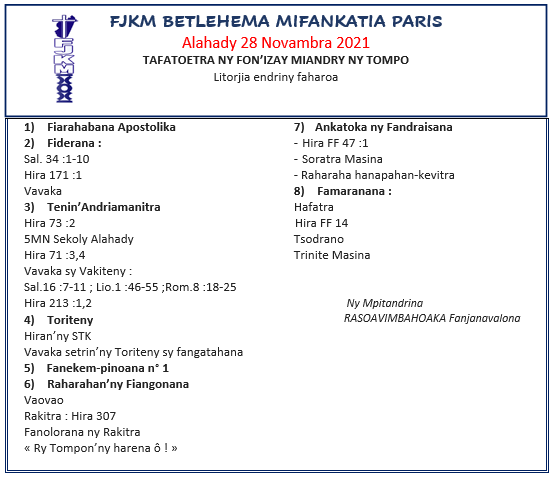 FJKM BETLEHEMA MIFANKATIA PARIS
Alahady 28 Novambra 2021
TAFATOETRA NY FON'IZAY MIANDRY NY TOMPO
Litorjia endriny faharoa

1) Fiarahabana Apostolika
2) Fiderana :
Sal. 34 :1-10
Hira 171 :1
Vavaka
3) Tenin'Andriamanitra
Hira 73 :2
5MN Sekoly Alahady
Hira 71 :3,4
Vavaka sy Vakiteny :
Sal.16 :7-11 ; Lio.1 :46-55 ;Rom.8 :18-25
Hira 213 :1,2
4) Toriteny
Hiran'ny STK
Vavaka setrin'ny Toriteny sy fangatahana
5) Fanekem-pinoana n° 1
6) Raharahan'ny Fiangonana
Vaovao
Rakitra : Hira 307
Fanolorana ny Rakitra
« Ry Tompon'ny harena ô ! »

7) Ankatoka ny Fandraisana
- Hira FF 47 :1
- Soratra Masina
- Raharaha hanapahan-kevitra
8) Famaranana :
Hafatra
Hira FF 14
Tsodrano
Trinite Masina

Ny Mpitandrina
RASOAVIMBAHOAKA Fanjanavalona